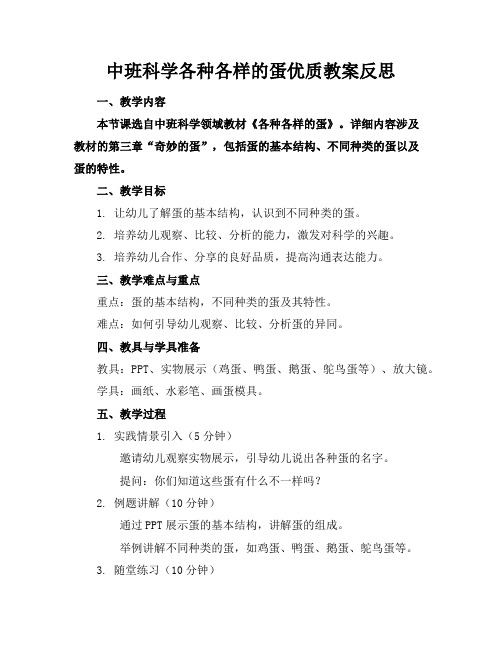 中班科学各种各样的蛋优质教案反思

一、教学内容

本节课选自中班科学领域教材《各种各样的蛋》。详细内容涉及教材的第三章“奇妙的蛋”，包括蛋的基本结构、不同种类的蛋以及蛋的特性。

二、教学目标

1. 让幼儿了解蛋的基本结构，认识到不同种类的蛋。

2. 培养幼儿观察、比较、分析的能力，激发对科学的兴趣。

3. 培养幼儿合作、分享的良好品质，提高沟通表达能力。

三、教学难点与重点

重点：蛋的基本结构，不同种类的蛋及其特性。

难点：如何引导幼儿观察、比较、分析蛋的异同。

四、教具与学具准备

教具：PPT、实物展示（鸡蛋、鸭蛋、鹅蛋、鸵鸟蛋等）、放大镜。

学具：画纸、水彩笔、画蛋模具。

五、教学过程

1. 实践情景引入（5分钟）

邀请幼儿观察实物展示，引导幼儿说出各种蛋的名字。

提问：你们知道这些蛋有什么不一样吗？

2. 例题讲解（10分钟）

通过PPT展示蛋的基本结构，讲解蛋的组成。

举例讲解不同种类的蛋，如鸡蛋、鸭蛋、鹅蛋、鸵鸟蛋等。

3. 随堂练习（10分钟）